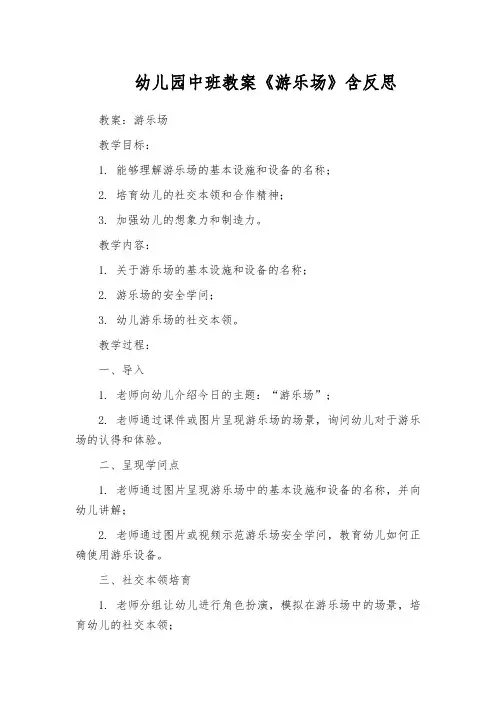 幼儿园中班教案《游乐场》含反思

教案：游乐场

教学目标：

1. 能够理解游乐场的基本设施和设备的名称；

2. 培育幼儿的社交本领和合作精神；

3. 加强幼儿的想象力和制造力。

教学内容：

1. 关于游乐场的基本设施和设备的名称；

2. 游乐场的安全学问；

3. 幼儿游乐场的社交本领。

教学过程：

一、导入

1. 老师向幼儿介绍今日的主题：“游乐场”；

2. 老师通过课件或图片呈现游乐场的场景，询问幼儿对于游乐场的认得和体验。

二、呈现学问点

1. 老师通过图片呈现游乐场中的基本设施和设备的名称，并向幼儿讲解；

2. 老师通过图片或视频示范游乐场安全学问，教育幼儿如何正确使用游乐设备。

三、社交本领培育

1. 老师分组让幼儿进行角色扮演，模拟在游乐场中的场景，培育幼儿的社交本领；